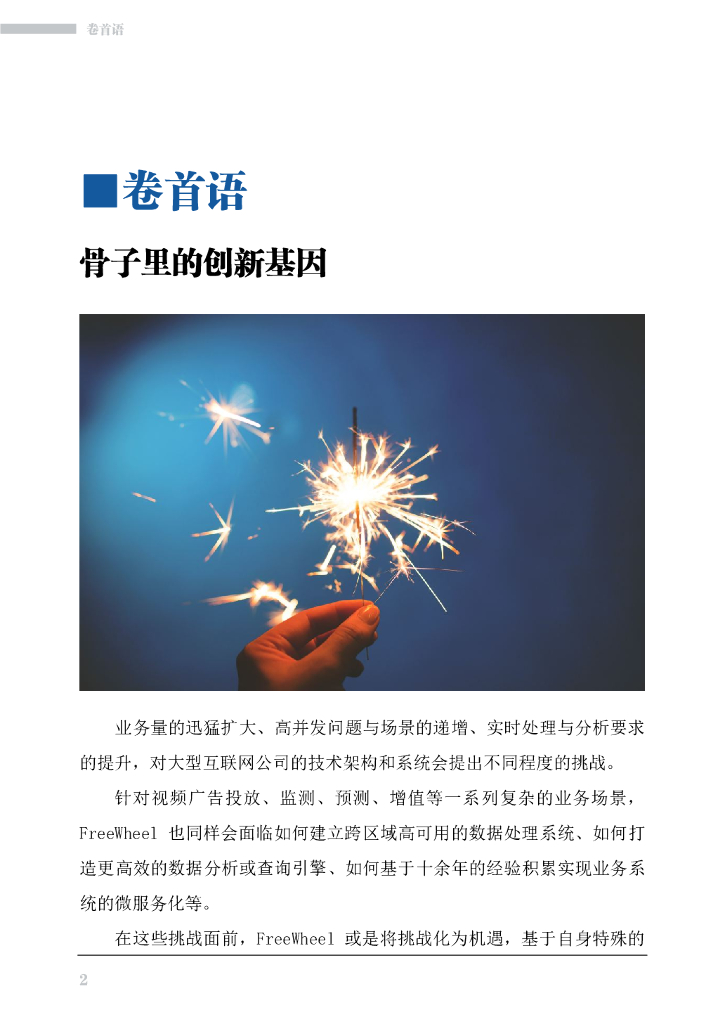 卷首语

■卷首语

骨子里的创新基因

业务量的迅猛扩大、高并发问题与场景的递增、实时处理与分析要求的提升，对大型互联网公司的技术架构和系统会提出不同程度的挑战。

针对视频广告投放、监测、预测、增值等一系列复杂的业务场景，FreeWheel 也同样会面临如何建立跨区域高可用的数据处理系统、如何打造更高效的数据分析或查询引擎、如何基于十余年的经验积累实现业务系统的微服务化等。

在这些挑战面前，FreeWheel 或是将挑战化为机遇，基于自身特殊的

2